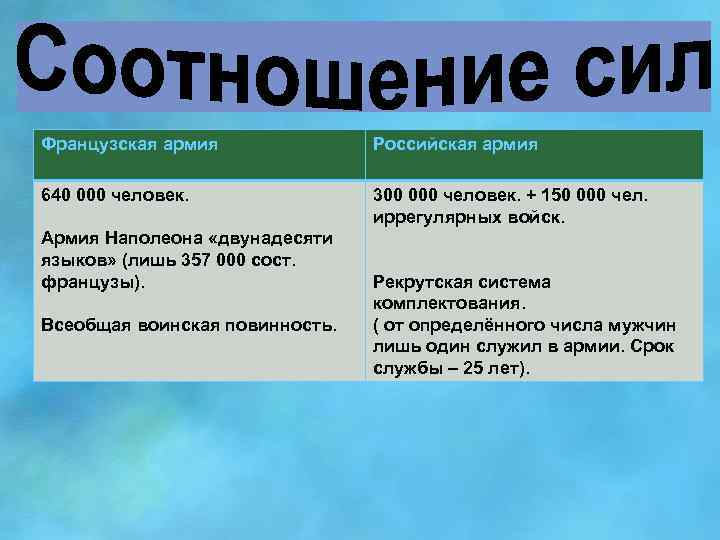 Соотношение сил

| Французская армия | Российская армия |
|---|---|
| 640 000 человек.<br><br>Армия Наполеона «двунадесяти языков» (лишь 357 000 сост. французы).<br><br>Всеобщая воинская повинность. | 300 000 человек. + 150 000 чел. иррегулярных войск.<br><br>Рекрутская система комплектования.<br>( от определённого числа мужчин лишь один служил в армии. Срок службы – 25 лет). |